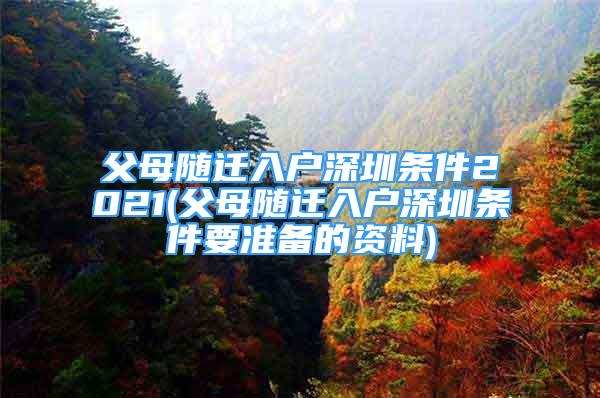 父母随迁入户深圳条件2021(父母随迁入户深圳条件要准备的资料)